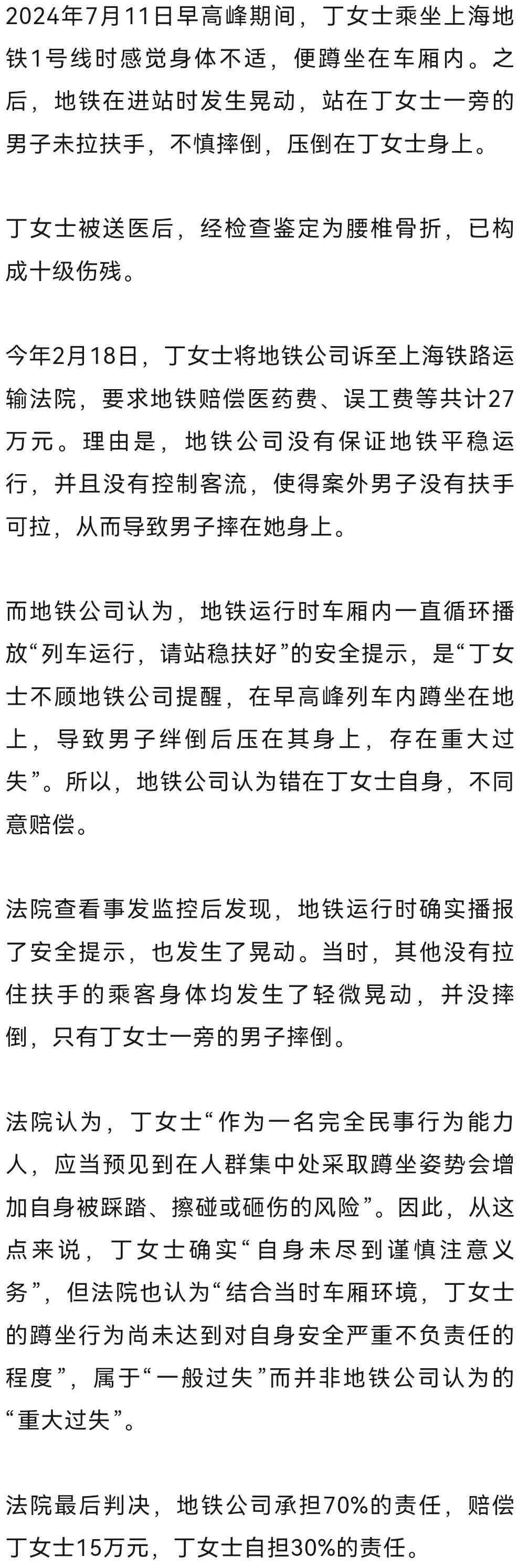 2024年7月11日早高峰期间，丁女士乘坐上海地铁1号线时感觉身体不适，便蹲坐在车厢内。之后，地铁在进站时发生晃动，站在丁女士一旁的男子未拉扶手，不慎摔倒，压倒在丁女士身上。

丁女士被送医后，经检查鉴定为腰椎骨折，已构成十级伤残。

今年2月18日，丁女士将地铁公司诉至上海铁路运输法院，要求地铁赔偿医药费、误工费等共计27万元。理由是，地铁公司没有保证地铁平稳运行，并且没有控制客流，使得案外男子没有扶手可拉，从而导致男子摔在她身上。

而地铁公司认为，地铁运行时车厢内一直循环播放“列车运行，请站稳扶好”的安全提示，是“丁女士不顾地铁公司提醒，在早高峰列车内蹲坐在地上，导致男子绊倒后压在其身上，存在重大过失”。所以，地铁公司认为错在丁女士自身，不同意赔偿。

法院查看事发监控后发现，地铁运行时确实播报了安全提示，也发生了晃动。当时，其他没有拉住扶手的乘客身体均发生了轻微晃动，并没摔倒，只有丁女士一旁的男子摔倒。

法院认为，丁女士“作为一名完全民事行为能力人，应当预见到在人群集中处采取蹲坐姿势会增加自身被踩踏、擦碰或砸伤的风险”。因此，从这点来说，丁女士确实“自身未尽到谨慎注意义务”，但法院也认为“结合当时车厢环境，丁女士的蹲坐行为尚未达到对自身安全严重不负责任的程度”，属于“一般过失”而并非地铁公司认为的“重大过失”。

法院最后判决，地铁公司承担70%的责任，赔偿丁女士15万元，丁女士自担30%的责任。